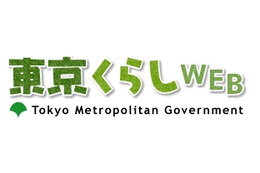 東京くらしWEB
Tokyo Metropolitan Government